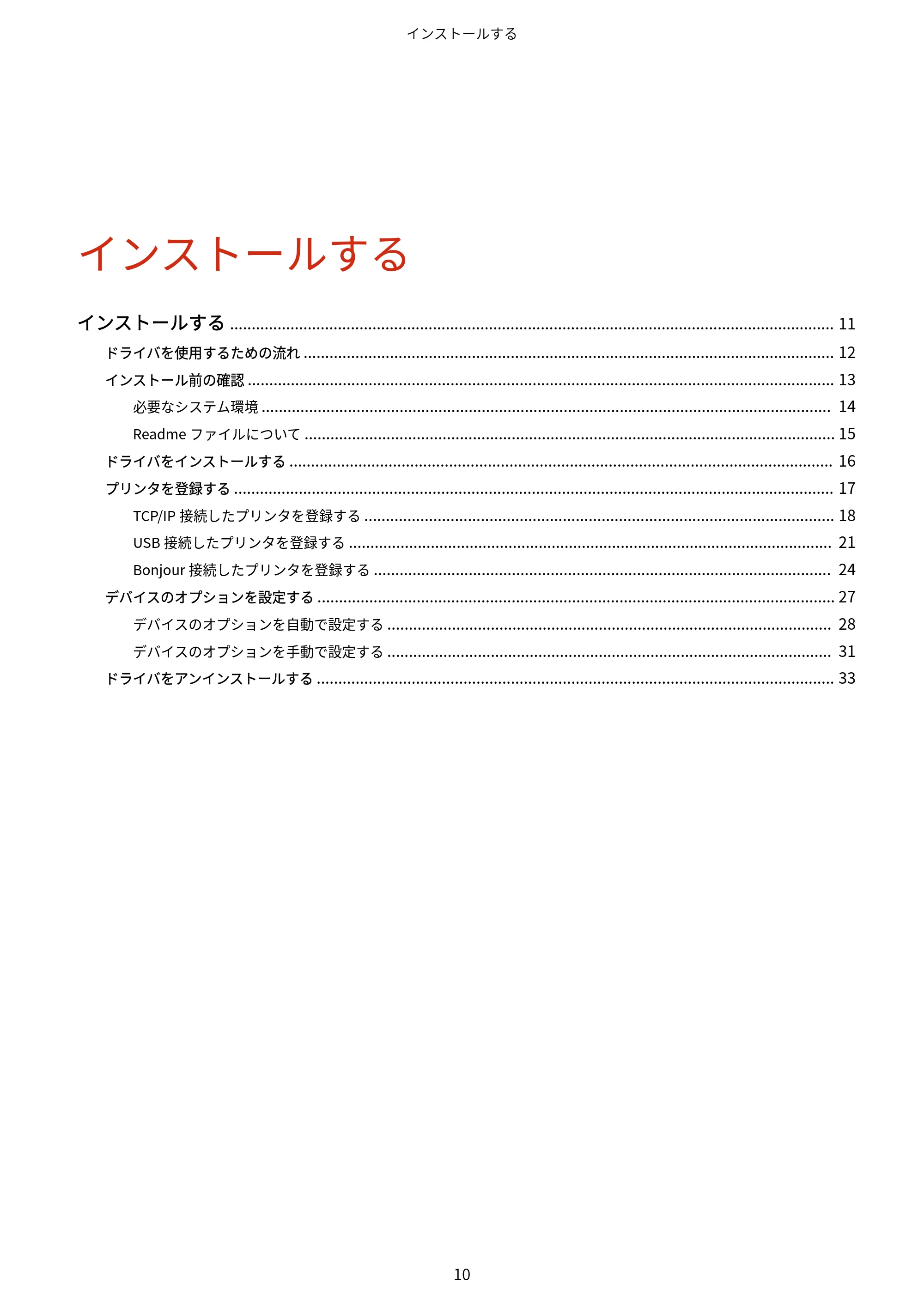 インストールする

インストールする

インストールする 11

ドライバを使用するための流れ 12

インストール前の確認 13

必要なシステム環境 14

Readmeファイルについて 15

ドライバをインストールする 16

プリンタを登録する 17

TCP/IP接続したプリンタを登録する 18

USB接続したプリンタを登録する 21

Bonjour接続したプリンタを登録する 24

デバイスのオプションを設定する 27

デバイスのオプションを自動で設定する 28

デバイスのオプションを手動で設定する 31

ドライバをアンインストールする 33

10